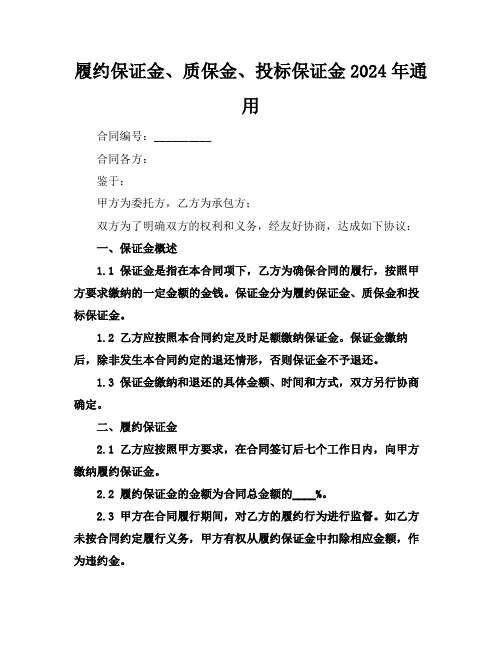 履约保证金、质保金、投标保证金2024年通用

合同编号：__________

合同各方：

鉴于：

甲方为委托方，乙方为承包方；

双方为了明确双方的权利和义务，经友好协商，达成如下协议：

一、保证金概述

1.1 保证金是指在本合同项下，乙方为确保合同的履行，按照甲方要求缴纳的一定金额的金钱。保证金分为履约保证金、质保金和投标保证金。

1.2 乙方应按照本合同约定及时足额缴纳保证金。保证金缴纳后，除非发生本合同约定的退还情形，否则保证金不予退还。

1.3 保证金缴纳和退还的具体金额、时间和方式，双方另行协商确定。

二、履约保证金

2.1 乙方应按照甲方要求，在合同签订后七个工作日内，向甲方缴纳履约保证金。

2.2 履约保证金的金额为合同总金额的____%。

2.3 甲方在合同履行期间，对乙方的履约行为进行监督。如乙方未按合同约定履行义务，甲方有权从履约保证金中扣除相应金额，作为违约金。